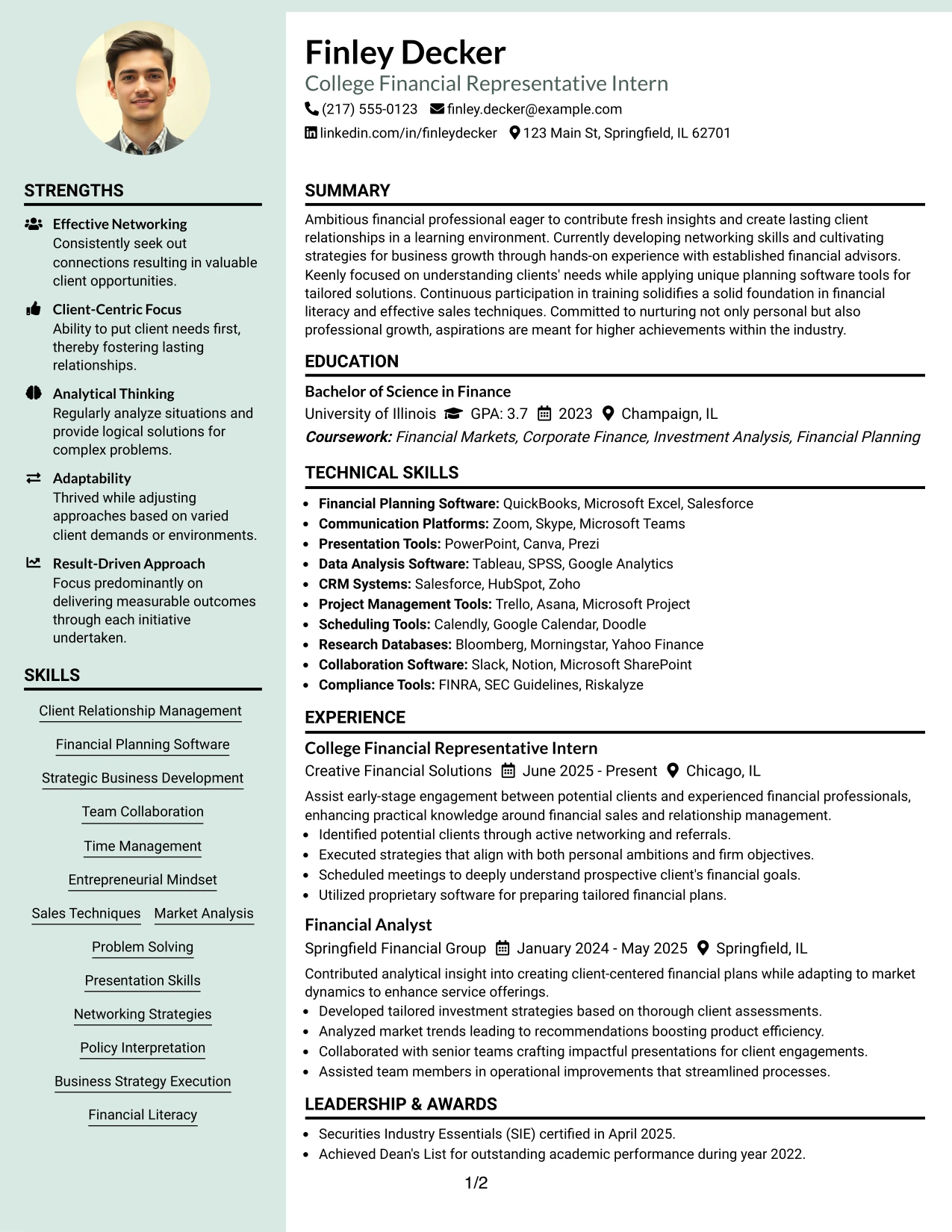 STRENGTHS

Effective Networking
Consistently seek out connections resulting in valuable client opportunities.

Client-Centric Focus
Ability to put client needs first, thereby fostering lasting relationships.

Analytical Thinking
Regularly analyze situations and provide logical solutions for complex problems.

Adaptability
Thrived while adjusting approaches based on varied client demands or environments.

Result-Driven Approach
Focus predominantly on delivering measurable outcomes through each initiative undertaken.

SKILLS

Client Relationship Management

Financial Planning Software

Strategic Business Development

Team Collaboration

Time Management

Entrepreneurial Mindset

Sales Techniques Market Analysis

Problem Solving

Presentation Skills

Networking Strategies

Policy Interpretation

Business Strategy Execution

Financial Literacy

Finley Decker
College Financial Representative Intern
(217) 555-0123 finley.decker@example.com
linkedin.com/in/finleydecker 123 Main St, Springfield, IL 62701

SUMMARY

Ambitious financial professional eager to contribute fresh insights and create lasting client relationships in a learning environment. Currently developing networking skills and cultivating strategies for business growth through hands-on experience with established financial advisors. Keenly focused on understanding clients' needs while applying unique planning software tools for tailored solutions. Continuous participation in training solidifies a solid foundation in financial literacy and effective sales techniques. Committed to nurturing not only personal but also professional growth, aspirations are meant for higher achievements within the industry.

EDUCATION

Bachelor of Science in Finance
University of Illinois GPA: 3.7 2023 Champaign, IL
Coursework: Financial Markets, Corporate Finance, Investment Analysis, Financial Planning

TECHNICAL SKILLS

• Financial Planning Software: QuickBooks, Microsoft Excel, Salesforce
• Communication Platforms: Zoom, Skype, Microsoft Teams
• Presentation Tools: PowerPoint, Canva, Prezi
• Data Analysis Software: Tableau, SPSS, Google Analytics
• CRM Systems: Salesforce, HubSpot, Zoho
• Project Management Tools: Trello, Asana, Microsoft Project
• Scheduling Tools: Calendly, Google Calendar, Doodle
• Research Databases: Bloomberg, Morningstar, Yahoo Finance
• Collaboration Software: Slack, Notion, Microsoft SharePoint
• Compliance Tools: FINRA, SEC Guidelines, Riskalyze

EXPERIENCE

College Financial Representative Intern
Creative Financial Solutions June 2025 - Present Chicago, IL
Assist early-stage engagement between potential clients and experienced financial professionals, enhancing practical knowledge around financial sales and relationship management.
• Identified potential clients through active networking and referrals.
• Executed strategies that align with both personal ambitions and firm objectives.
• Scheduled meetings to deeply understand prospective client's financial goals.
• Utilized proprietary software for preparing tailored financial plans.

Financial Analyst
Springfield Financial Group January 2024 - May 2025 Springfield, IL
Contributed analytical insight into creating client-centered financial plans while adapting to market dynamics to enhance service offerings.
• Developed tailored investment strategies based on thorough client assessments.
• Analyzed market trends leading to recommendations boosting product efficiency.
• Collaborated with senior teams crafting impactful presentations for client engagements.
• Assisted team members in operational improvements that streamlined processes.

LEADERSHIP & AWARDS

• Securities Industry Essentials (SIE) certified in April 2025.
• Achieved Dean's List for outstanding academic performance during year 2022.

1/2